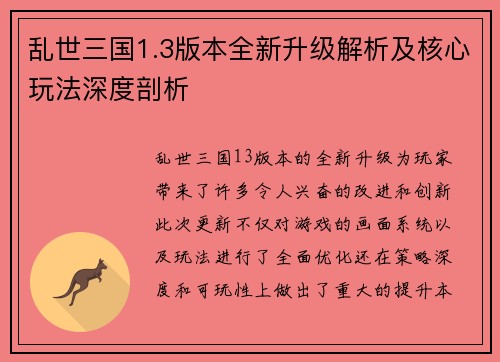 乱世三国1.3版本全新升级解析及核心玩法深度剖析

乱世三国13版本的全新升级为玩家带来了许多令人兴奋的改进和创新此次更新不仅对游戏的画面系统以及玩法进行了全面优化还在策略深度和可玩性上做出了重大的提升本